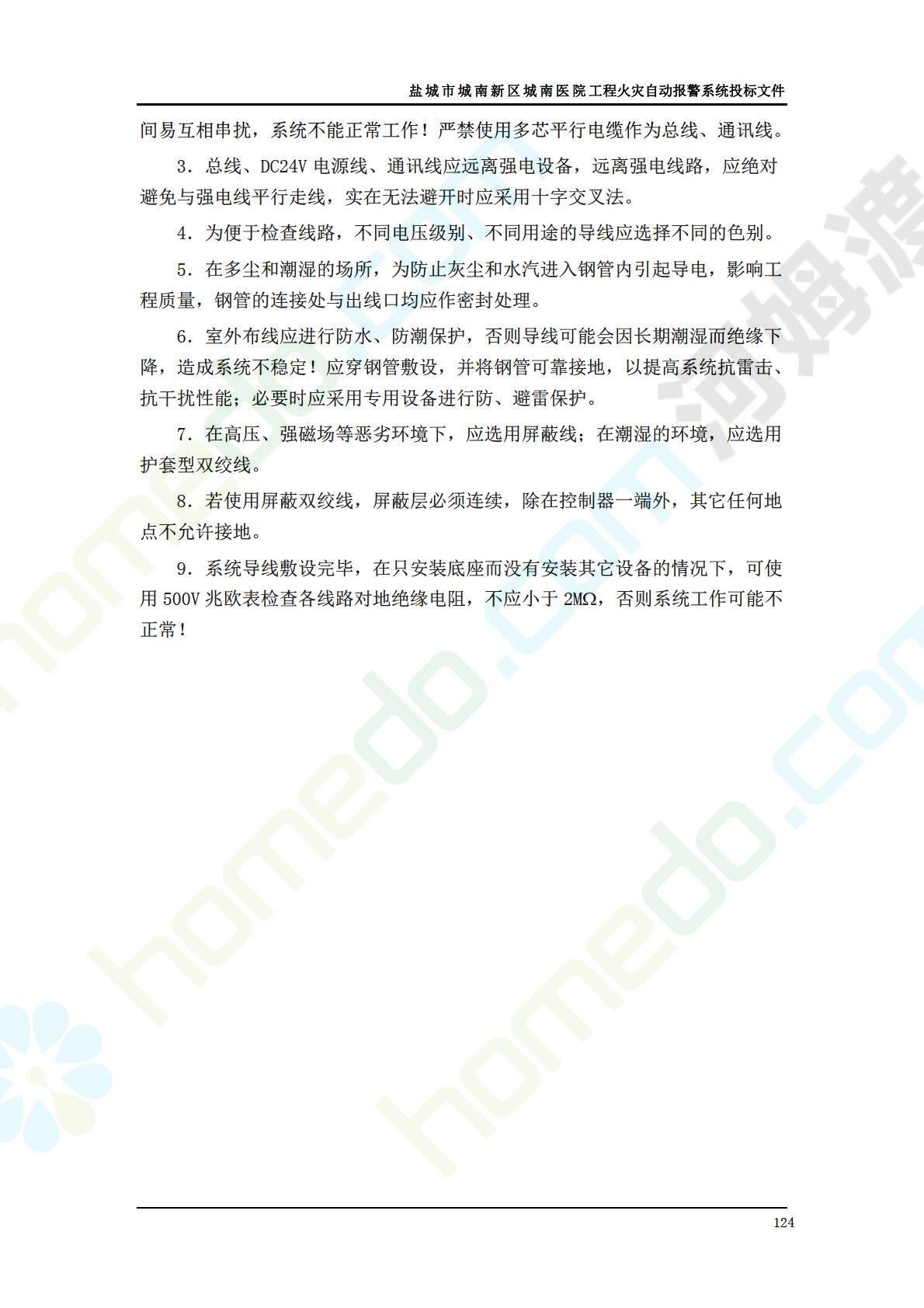 盐城市城南新区城南医院工程火灾自动报警系统投标文件

间易互相串扰，系统不能正常工作！严禁使用多芯平行电缆作为总线、通讯线。

3．总线、DC24V电源线、通讯线应远离强电设备，远离强电线路，应绝对避免与强电线平行走线，实在无法避开时应采用十字交叉法。

4．为便于检查线路，不同电压级别、不同用途的导线应选择不同的色别。

5．在多尘和潮湿的场所，为防止灰尘和水汽进入钢管内引起导电，影响工程质量，钢管的连接处与出线口均应作密封处理。

6．室外布线应进行防水、防潮保护，否则导线可能会因长期潮湿而绝缘下降，造成系统不稳定！应穿钢管敷设，并将钢管可靠接地，以提高系统抗雷击、抗干扰性能；必要时应采用专用设备进行防、避雷保护。

7．在高压、强磁场等恶劣环境下，应选用屏蔽线；在潮湿的环境，应选用护套型双绞线。

8．若使用屏蔽双绞线，屏蔽层必须连续，除在控制器一端外，其它任何地点不允许接地。

9．系统导线敷设完毕，在只安装底座而没有安装其它设备的情况下，可使用500V兆欧表检查各线路对地绝缘电阻，不应小于2MΩ，否则系统工作可能不正常！

124

homedo.com

河姆渡